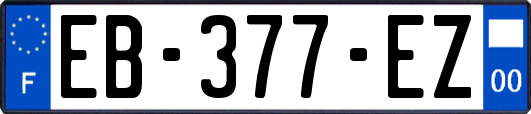 F
EB-377-EZ
00